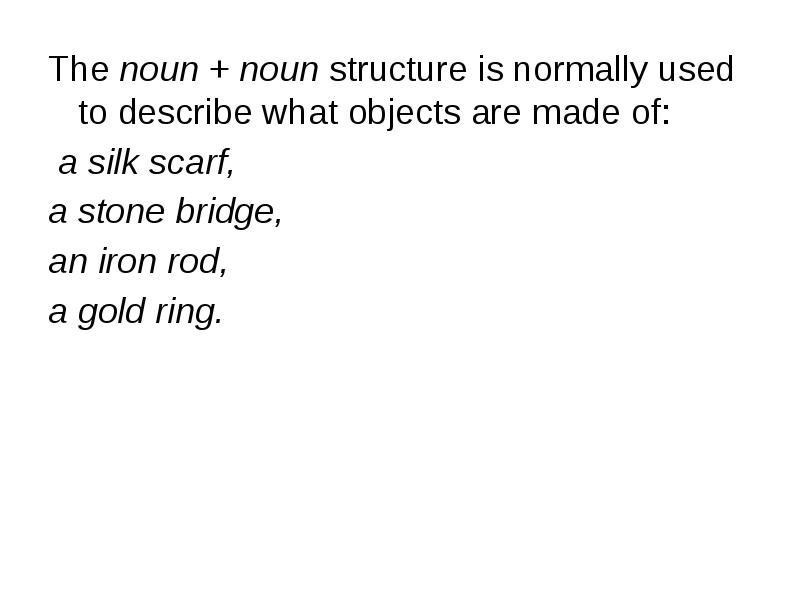 The noun + noun structure is normally used to describe what objects are made of:

a silk scarf,

a stone bridge,

an iron rod,

a gold ring.